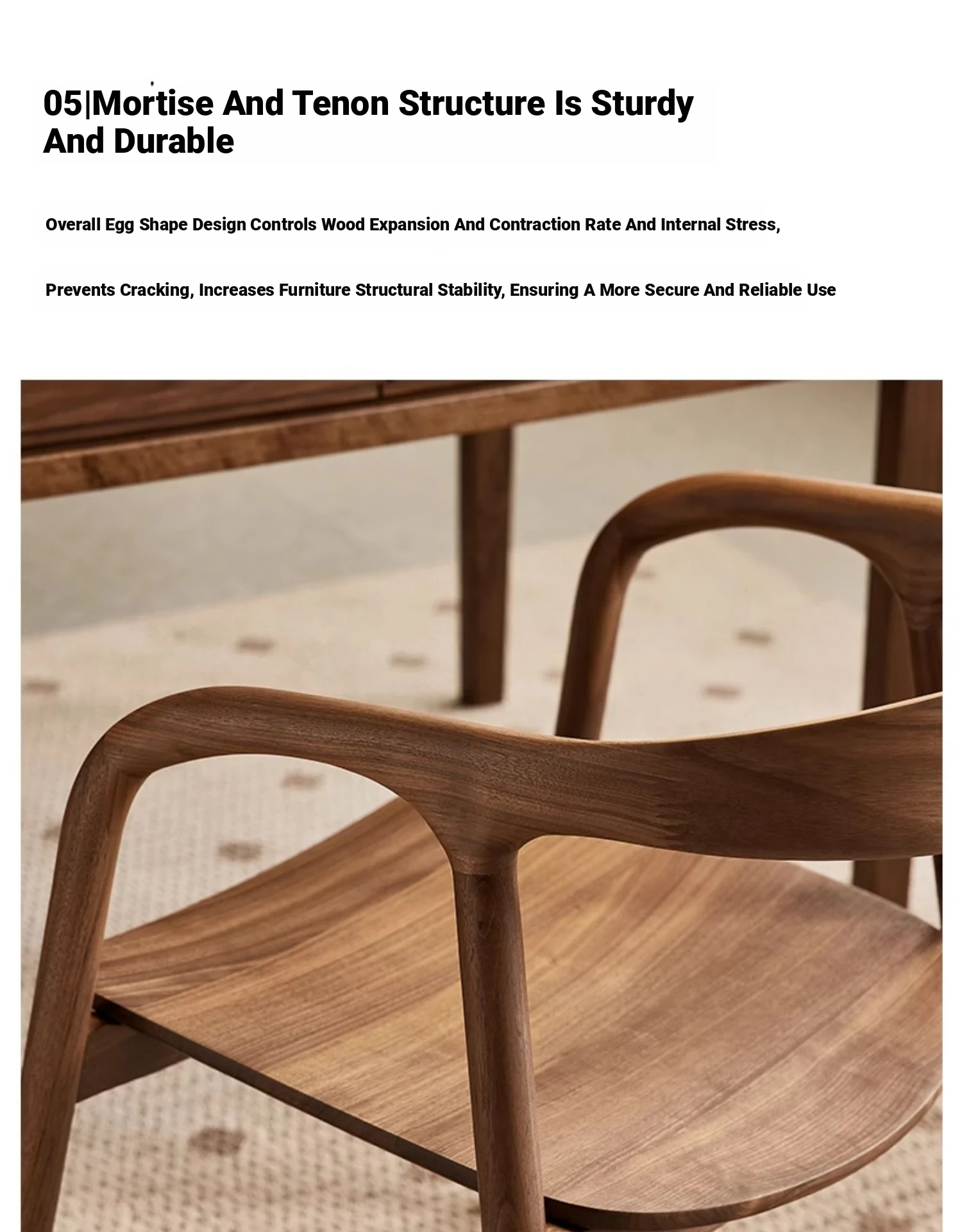 05|Mortise And Tenon Structure Is Sturdy And Durable

Overall Egg Shape Design Controls Wood Expansion And Contraction Rate And Internal Stress,

Prevents Cracking, Increases Furniture Structural Stability, Ensuring A More Secure And Reliable Use